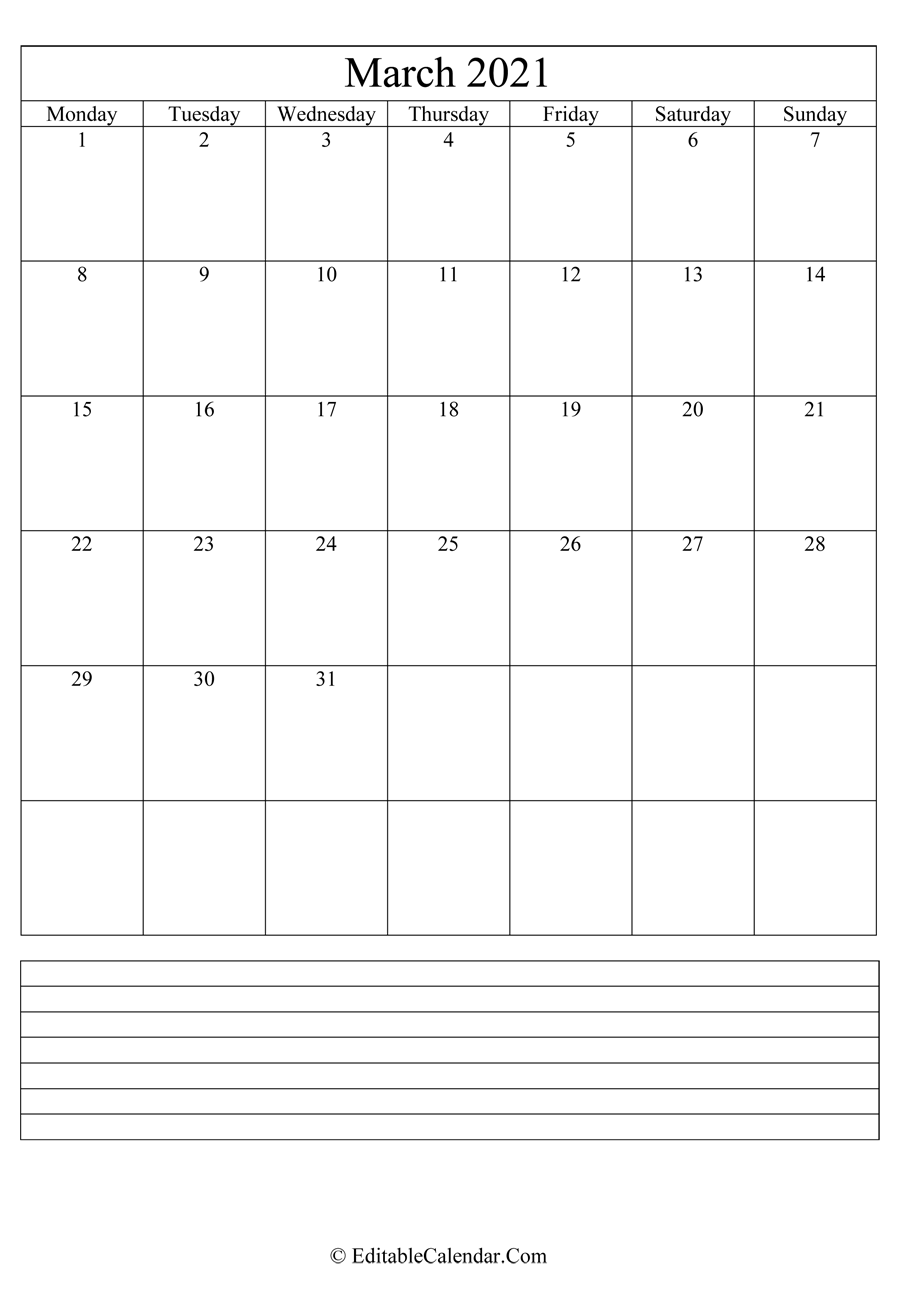 March 2021

| Monday | Tuesday | Wednesday | Thursday | Friday | Saturday | Sunday |
|---|---|---|---|---|---|---|
| 1 | 2 | 3 | 4 | 5 | 6 | 7 |
| 8 | 9 | 10 | 11 | 12 | 13 | 14 |
| 15 | 16 | 17 | 18 | 19 | 20 | 21 |
| 22 | 23 | 24 | 25 | 26 | 27 | 28 |
| 29 | 30 | 31 | | | | |
| | | | | | | |

© EditableCalendar.Com